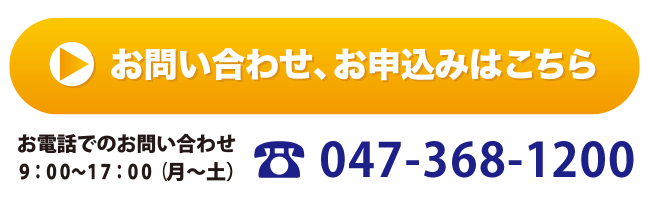 お問い合わせ、お申込みはこちら

お電話でのお問い合わせ
9：00〜17：00（月〜土）

047-368-1200